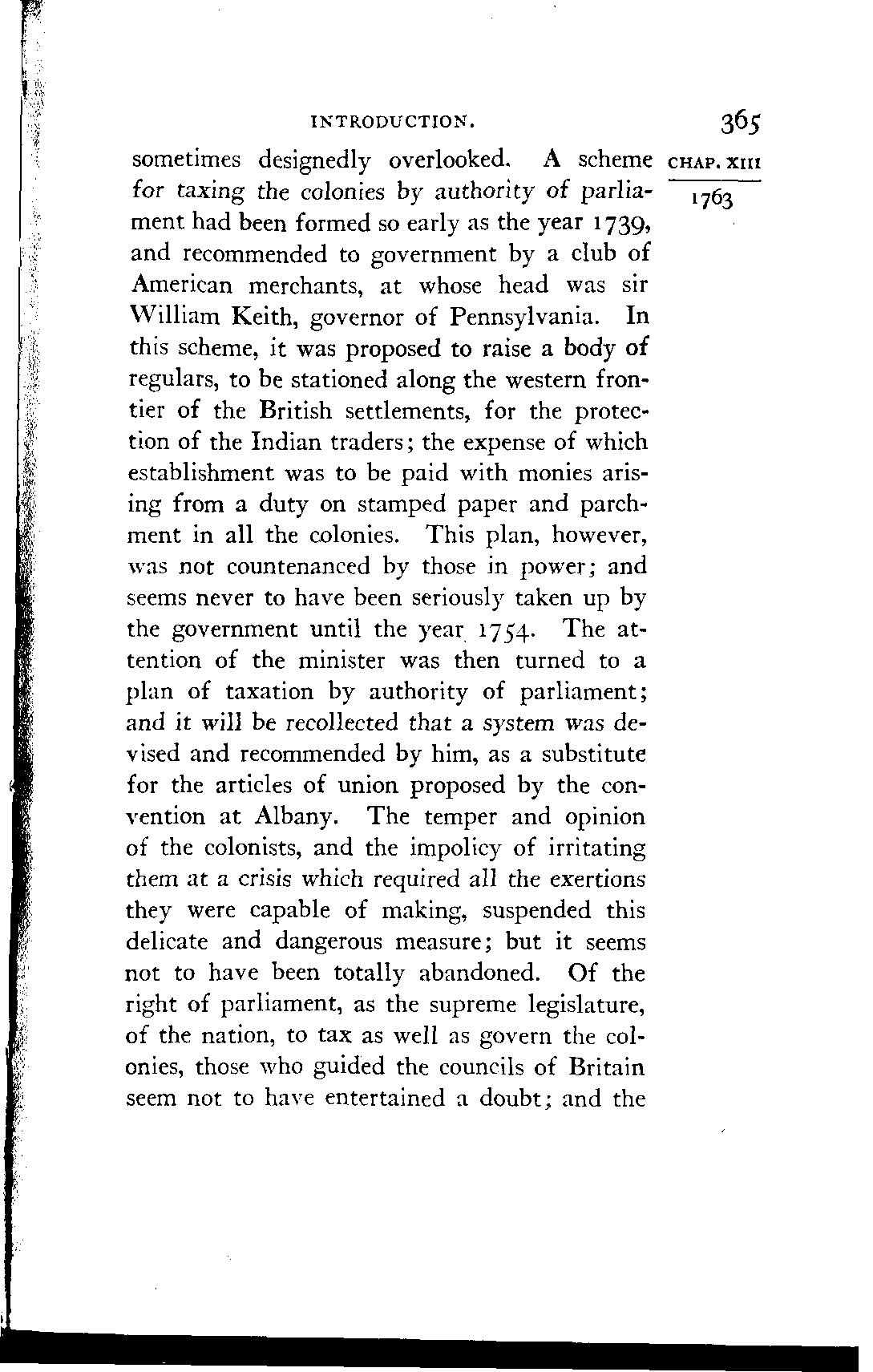 INTRODUCTION. 365

CHAP. XIII
1763

sometimes designedly overlooked. A scheme for taxing the colonies by authority of parliament had been formed so early as the year 1739, and recommended to government by a club of American merchants, at whose head was sir William Keith, governor of Pennsylvania. In this scheme, it was proposed to raise a body of regulars, to be stationed along the western frontier of the British settlements, for the protection of the Indian traders; the expense of which establishment was to be paid with monies arising from a duty on stamped paper and parchment in all the colonies. This plan, however, was not countenanced by those in power; and seems never to have been seriously taken up by the government until the year 1754. The attention of the minister was then turned to a plan of taxation by authority of parliament; and it will be recollected that a system was devised and recommended by him, as a substitute for the articles of union proposed by the convention at Albany. The temper and opinion of the colonists, and the impolicy of irritating them at a crisis which required all the exertions they were capable of making, suspended this delicate and dangerous measure; but it seems not to have been totally abandoned. Of the right of parliament, as the supreme legislature, of the nation, to tax as well as govern the colonies, those who guided the councils of Britain seem not to have entertained a doubt; and the